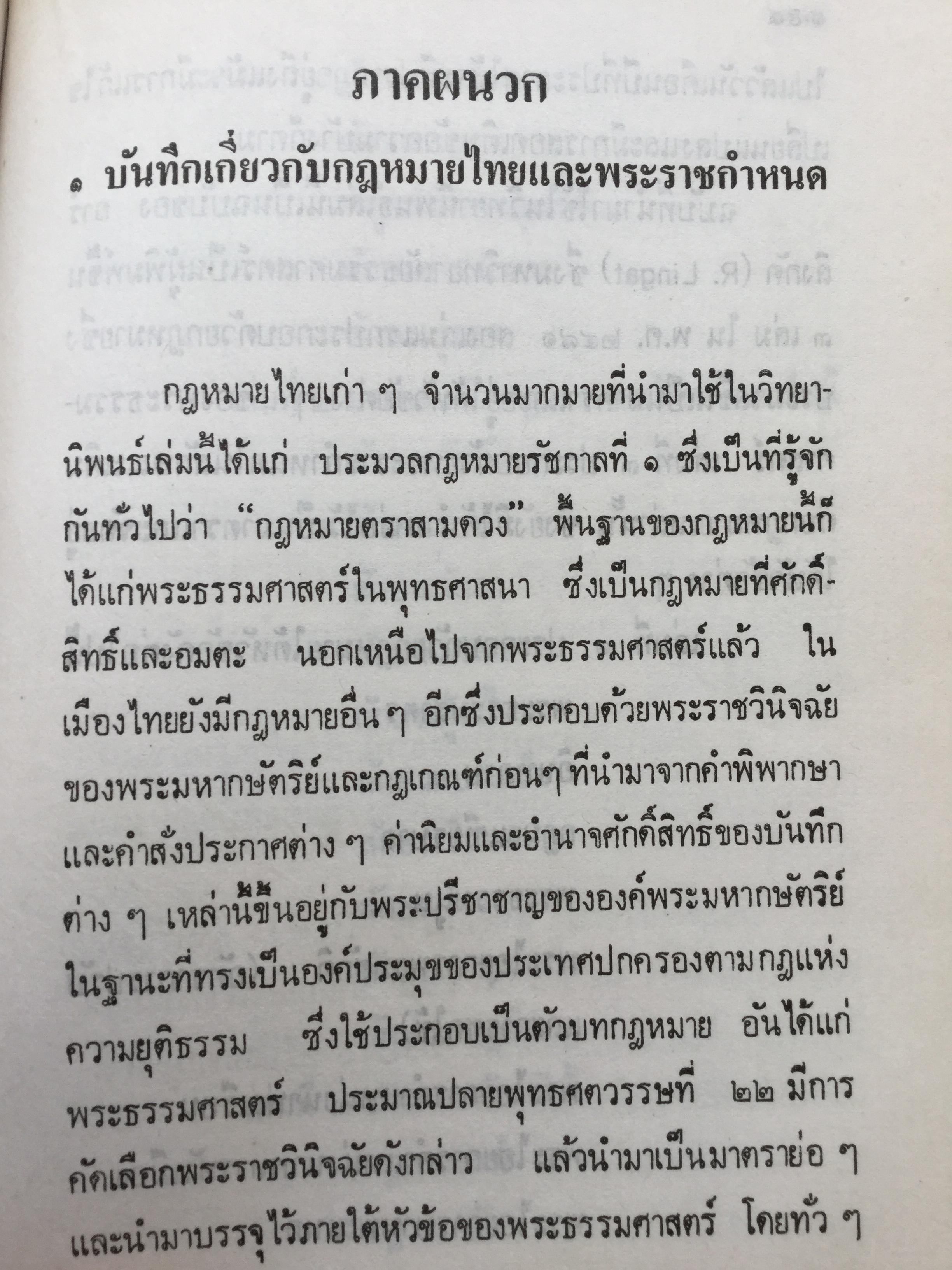 ภาคผนวก

๑ บันทึกเกี่ยวกับกฎหมายไทยและพระราชกำหนด

กฎหมายไทยเก่า ๆ จำนวนมากมายที่นำมาใช้ในวิทยานิพนธ์เล่มนี้ได้แก่ ประมวลกฎหมายรัชกาลที่ ๑ ซึ่งเป็นที่รู้จักกันทั่วไปว่า "กฎหมายตราสามดวง" พื้นฐานของกฎหมายนี้ก็ได้แก่พระธรรมศาสตร์ในพุทธศาสนา ซึ่งเป็นกฎหมายที่ศักดิ์สิทธิ์และอมตะ นอกเหนือไปจากพระธรรมศาสตร์แล้ว ในเมืองไทยยังมีกฎหมายอื่น ๆ อีกซึ่งประกอบด้วยพระราชวินิจฉัยของพระมหากษัตริย์และกฎเกณฑ์ก่อนๆ ที่นำมาจากคำพิพากษาและคำสั่งประกาศต่าง ๆ ค่านิยมและอำนาจศักดิ์สิทธิ์ของบันทึกต่าง ๆ เหล่านี้ขึ้นอยู่กับพระปรีชาชาญขององค์พระมหากษัตริย์ในฐานะที่ทรงเป็นองค์ประมุขของประเทศปกครองตามกฎแห่งความยุติธรรม ซึ่งใช้ประกอบเป็นตัวบทกฎหมาย อันได้แก่พระธรรมศาสตร์ ประมาณปลายพุทธศตวรรษที่ ๒๒ มีการคัดเลือกพระราชวินิจฉัยดังกล่าว แล้วนำมาเป็นมาตราย่อ ๆ และนำมาบรรจุไว้ภายใต้หัวข้อของพระธรรมศาสตร์ โดยทั่ว ๆ